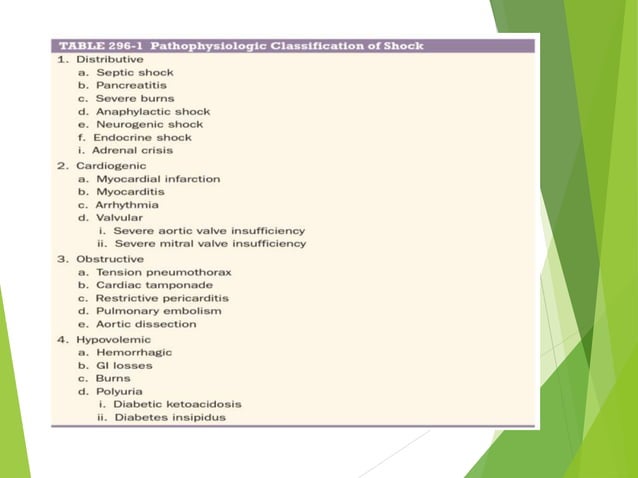 TABLE 296-1 Pathophysiologic Classification of Shock

1. Distributive
a. Septic shock
b. Pancreatitis
c. Severe burns
d. Anaphylactic shock
e. Neurogenic shock
f. Endocrine shock
i. Adrenal crisis

2. Cardiogenic
a. Myocardial infarction
b. Myocarditis
c. Arrhythmia
d. Valvular
i. Severe aortic valve insufficiency
ii. Severe mitral valve insufficiency

3. Obstructive
a. Tension pneumothorax
b. Cardiac tamponade
c. Restrictive pericarditis
d. Pulmonary embolism
e. Aortic dissection

4. Hypovolemic
a. Hemorrhagic
b. GI losses
c. Burns
d. Polyuria
i. Diabetic ketoacidosis
ii. Diabetes insipidus